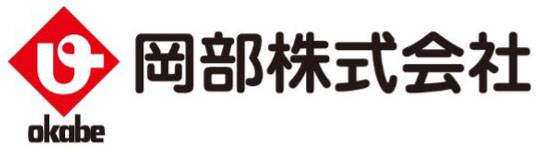 okabe

岡部株式会社